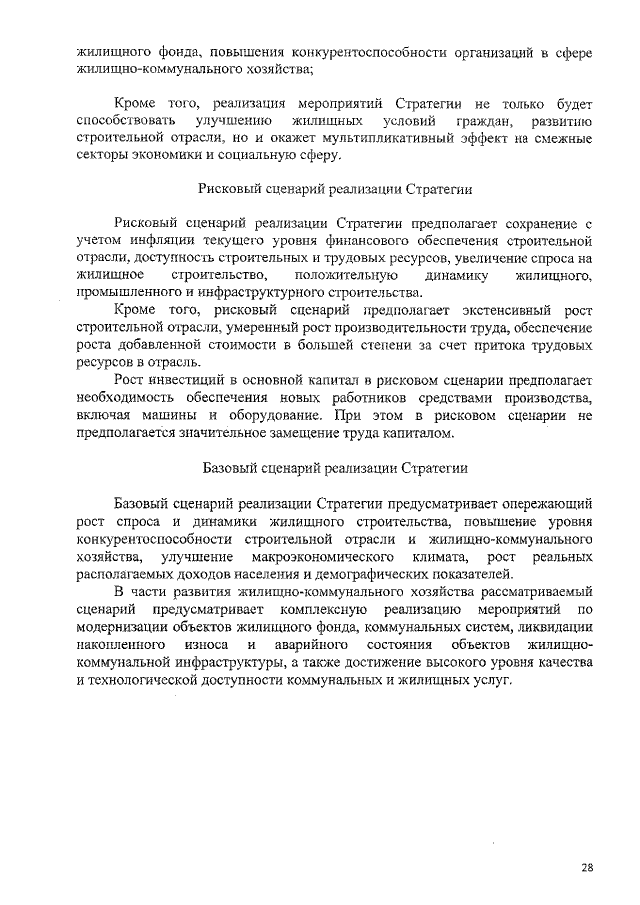 жилищного фонда, повышения конкурентоспособности организаций в сфере жилищно-коммунального хозяйства;

Кроме того, реализация мероприятий Стратегии не только будет способствовать улучшению жилищных условий граждан, развитию строительной отрасли, но и окажет мультипликативный эффект на смежные секторы экономики и социальную сферу.

Рисковый сценарий реализации Стратегии

Рисковый сценарий реализации Стратегии предполагает сохранение с учетом инфляции текущего уровня финансового обеспечения строительной отрасли, доступность строительных и трудовых ресурсов, увеличение спроса на жилищное строительство, положительную динамику жилищного, промышленного и инфраструктурного строительства.

Кроме того, рисковый сценарий предполагает экстенсивный рост строительной отрасли, умеренный рост производительности труда, обеспечение роста добавленной стоимости в большей степени за счет притока трудовых ресурсов в отрасль.

Рост инвестиций в основной капитал в рисковом сценарии предполагает необходимость обеспечения новых работников средствами производства, включая машины и оборудование. При этом в рисковом сценарии не предполагается значительное замещение труда капиталом.

Базовый сценарий реализации Стратегии

Базовый сценарий реализации Стратегии предусматривает опережающий рост спроса и динамики жилищного строительства, повышение уровня конкурентоспособности строительной отрасли и жилищно-коммунального хозяйства, улучшение макроэкономического климата, рост реальных располагаемых доходов населения и демографических показателей.

В части развития жилищно-коммунального хозяйства рассматриваемый сценарий предусматривает комплексную реализацию мероприятий по модернизации объектов жилищного фонда, коммунальных систем, ликвидации накопленного износа и аварийного состояния объектов жилищно-коммунальной инфраструктуры, а также достижение высокого уровня качества и технологической доступности коммунальных и жилищных услуг.

28